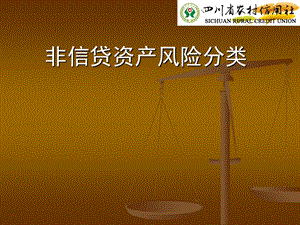 四川省农村信用社
SICHUAN RURAL CREDIT UNION

非信贷资产风险分类